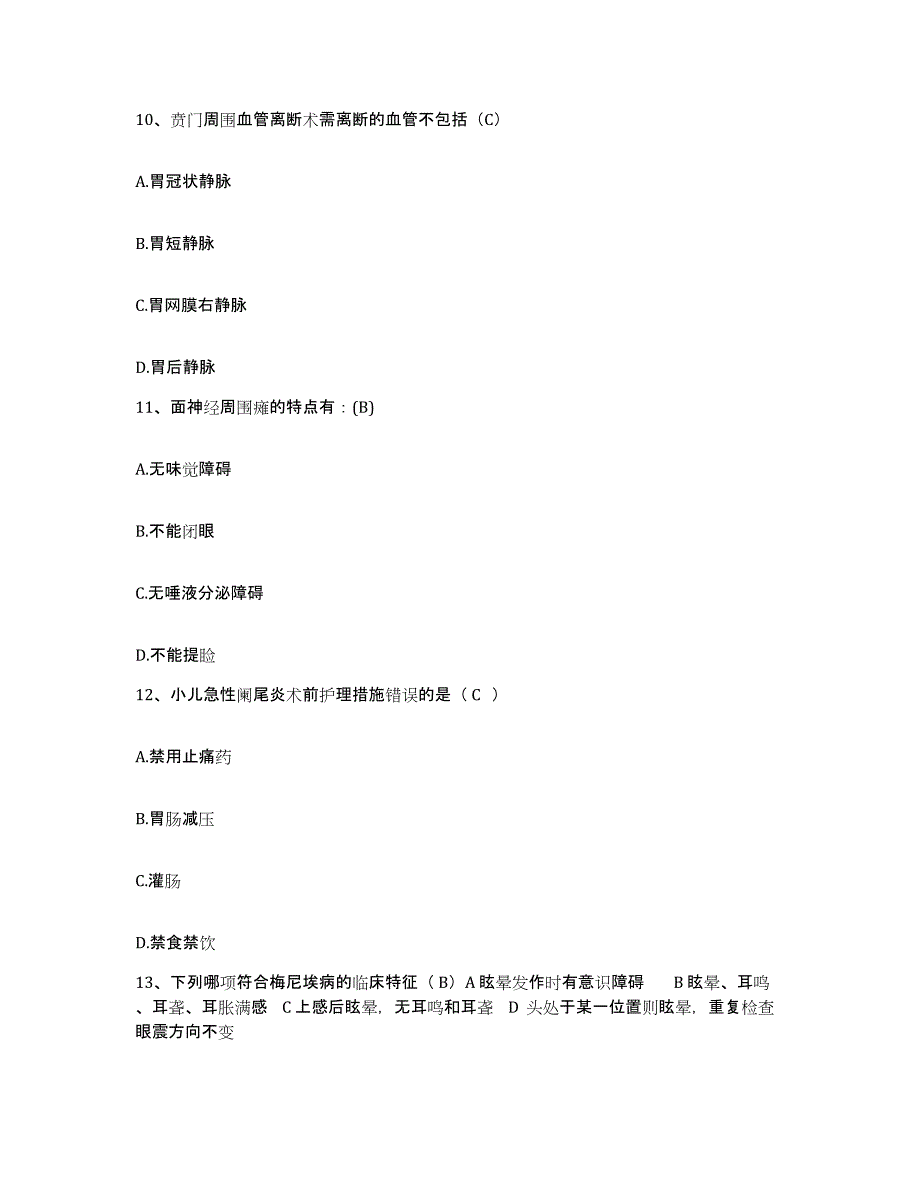 10、贲门周围血管离断术需离断的血管不包括（C）

A.胃冠状静脉

B.胃短静脉

C.胃网膜右静脉

D.胃后静脉

11、面神经周围瘫的特点有：(B)

A.无味觉障碍

B.不能闭眼

C.无唾液分泌障碍

D.不能提睑

12、小儿急性阑尾炎术前护理措施错误的是（ C ）

A.禁用止痛药

B.胃肠减压

C.灌肠

D.禁食禁饮

13、下列哪项符合梅尼埃病的临床特征（ B）A 眩晕发作时有意识障碍 B 眩晕、耳鸣、耳聋、耳胀满感 C 上感后眩晕，无耳鸣和耳聋 D 头处于某一位置则眩晕，重复检查眼震方向不变